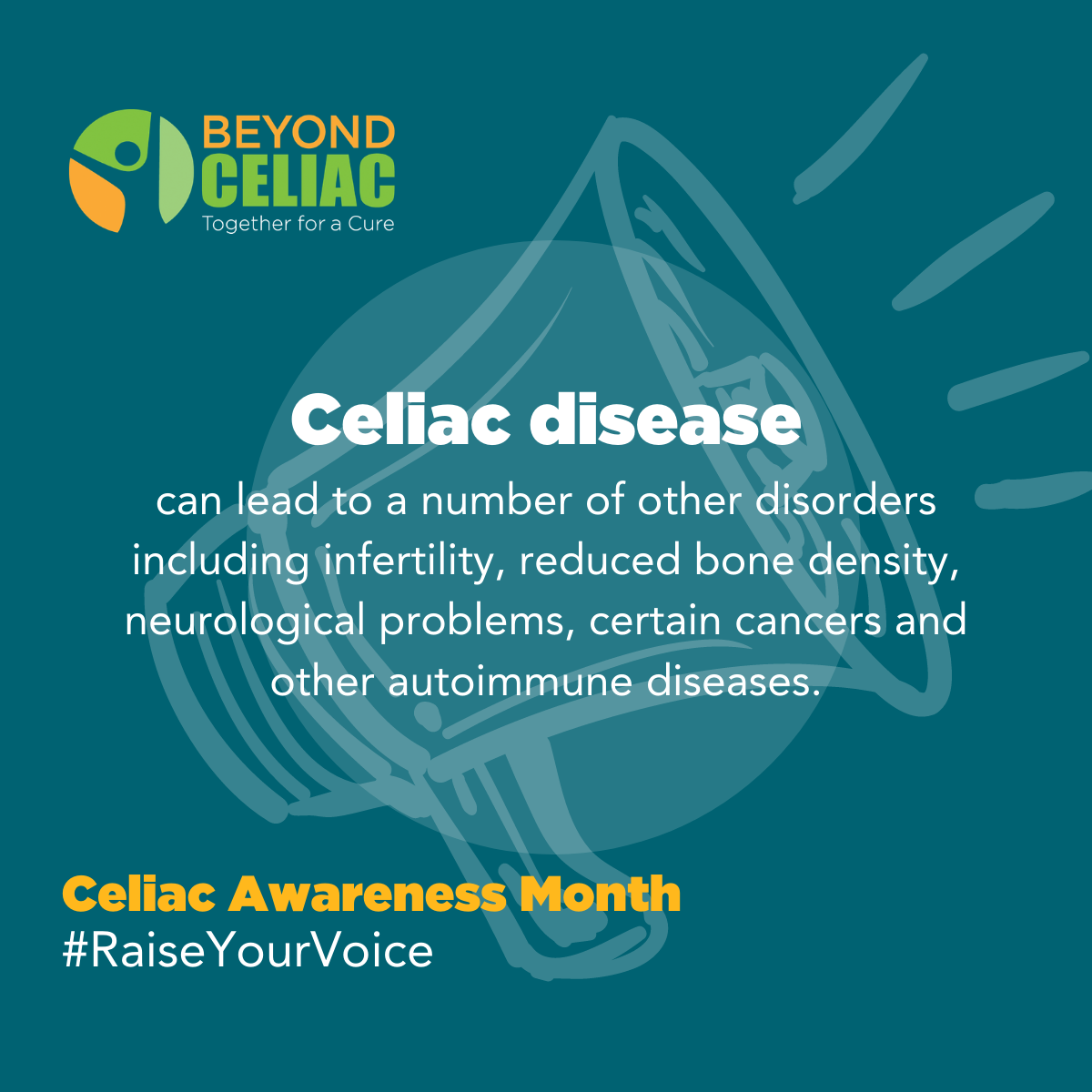 BEYOND CELIAC
Together for a Cure

Celiac disease
can lead to a number of other disorders including infertility, reduced bone density, neurological problems, certain cancers and other autoimmune diseases.

Celiac Awareness Month
#RaiseYourVoice